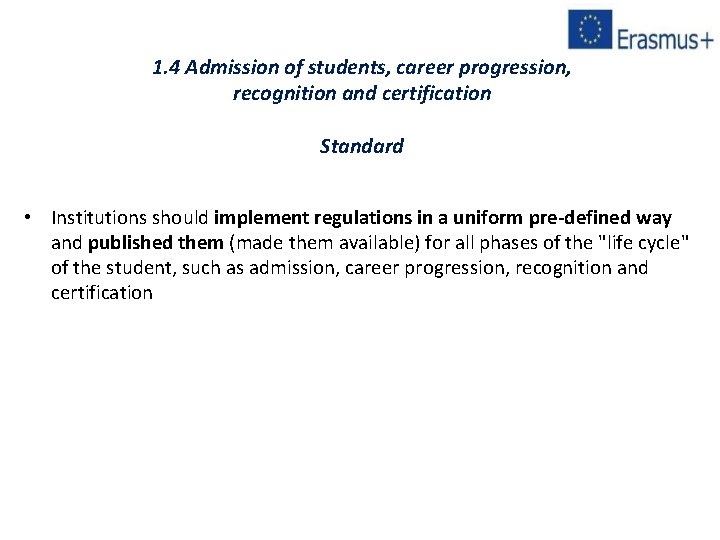 Erasmus+

1.4 Admission of students, career progression, recognition and certification

Standard

• Institutions should implement regulations in a uniform pre-defined way and published them (made them available) for all phases of the "life cycle" of the student, such as admission, career progression, recognition and certification